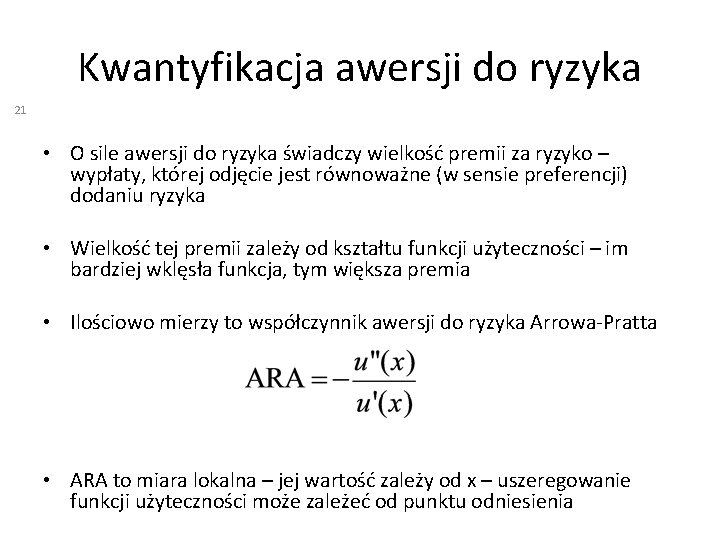 Kwantyfikacja awersji do ryzyka

21

• O sile awersji do ryzyka świadczy wielkość premii za ryzyko – wypłaty, której odjęcie jest równoważne (w sensie preferencji) dodaniu ryzyka

• Wielkość tej premii zależy od kształtu funkcji użyteczności – im bardziej wklęsła funkcja, tym większa premia

• Ilościowo mierzy to współczynnik awersji do ryzyka Arrowa-Pratta

$\text{ARA} = -\frac{u''(x)}{u'(x)}$

• ARA to miara lokalna – jej wartość zależy od x – uszeregowanie funkcji użyteczności może zależeć od punktu odniesienia